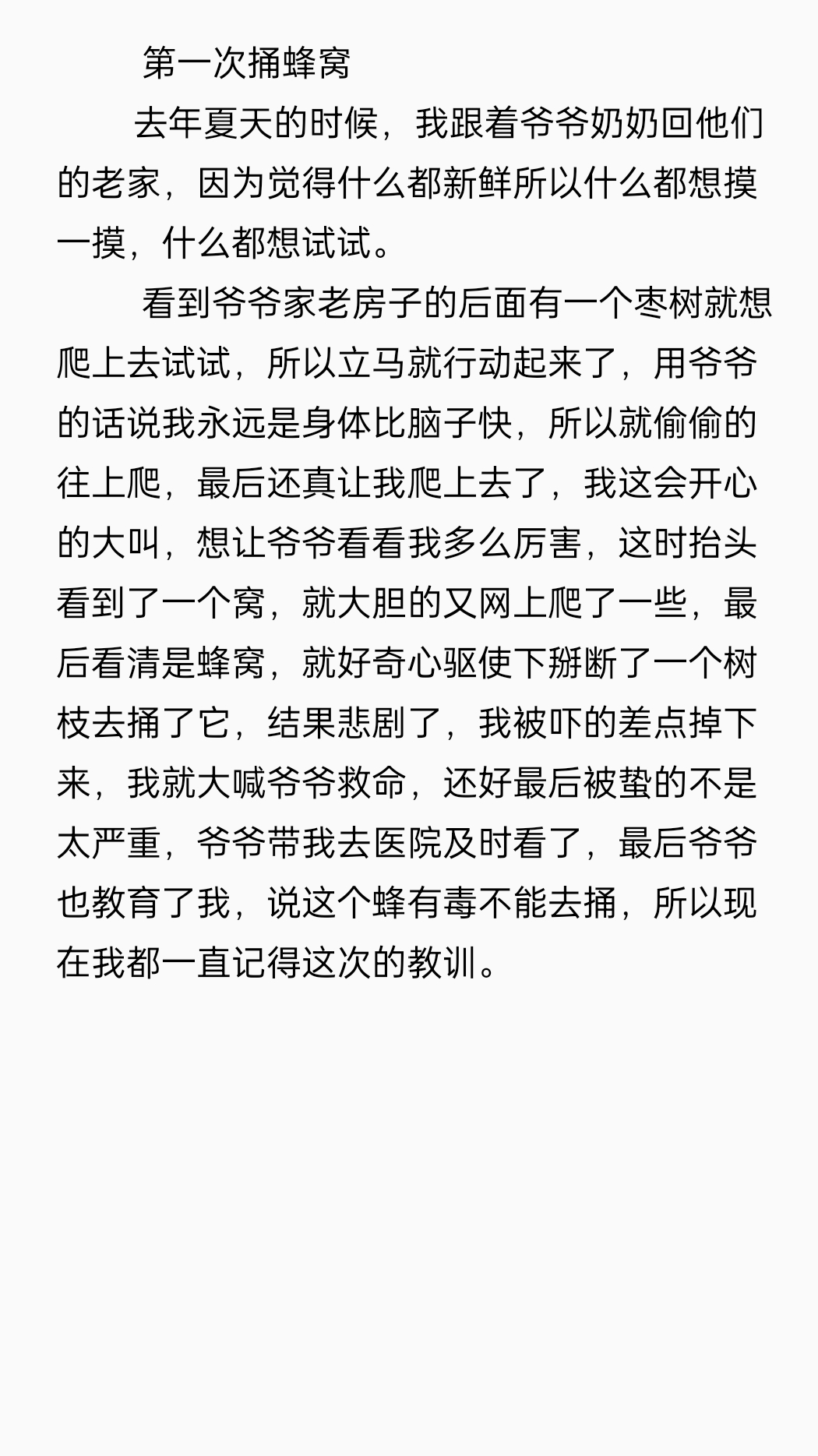 第一次捅蜂窝

去年夏天的时候，我跟着爷爷奶奶回他们的老家，因为觉得什么都新鲜所以什么都想摸一摸，什么都想试试。

看到爷爷家老房子的后面有一个枣树就想爬上去试试，所以立马就行动起来了，用爷爷的话说我永远是身体比脑子快，所以就偷偷的往上爬，最后还真让我爬上去了，我这会开心的大叫，想让爷爷看看我多么厉害，这时抬头看到了一个窝，就大胆的又网上爬了一些，最后看清是蜂窝，就好奇心驱使下掰断了一个树枝去捅了它，结果悲剧了，我被吓的差点掉下来，我就大喊爷爷救命，还好最后被蛰的不是太严重，爷爷带我去医院及时看了，最后爷爷也教育了我，说这个蜂有毒不能去捅，所以现在我都一直记得这次的教训。